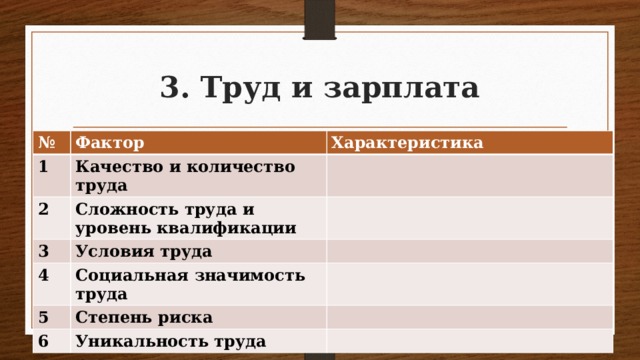 3. Труд и зарплата

| № | Фактор | Характеристика |
|---|---|---|
| 1 | Качество и количество труда | |
| 2 | Сложность труда и уровень квалификации | |
| 3 | Условия труда | |
| 4 | Социальная значимость труда | |
| 5 | Степень риска | |
| 6 | Уникальность труда | |